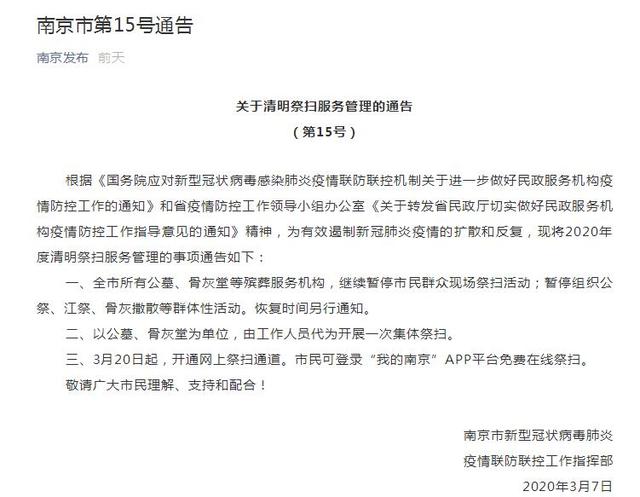 南京市第15号通告

南京发布 前天

关于清明祭扫服务管理的通告

（第15号）

根据《国务院应对新型冠状病毒感染肺炎疫情联防联控机制关于进一步做好民政服务机构疫情防控工作的通知》和省疫情防控工作领导小组办公室《关于转发省民政厅切实做好民政服务机构疫情防控工作指导意见的通知》精神，为有效遏制新冠肺炎疫情的扩散和反复，现将2020年度清明祭扫服务管理的事项通告如下：

一、全市所有公墓、骨灰堂等殡葬服务机构，继续暂停市民群众现场祭扫活动；暂停组织公祭、江祭、骨灰撒散等群体性活动。恢复时间另行通知。

二、以公墓、骨灰堂为单位，由工作人员代为开展一次集体祭扫。

三、3月20日起，开通网上祭扫通道。市民可登录“我的南京”APP平台免费在线祭扫。

敬请广大市民理解、支持和配合！

南京市新型冠状病毒肺炎

疫情联防联控工作指挥部

2020年3月7日